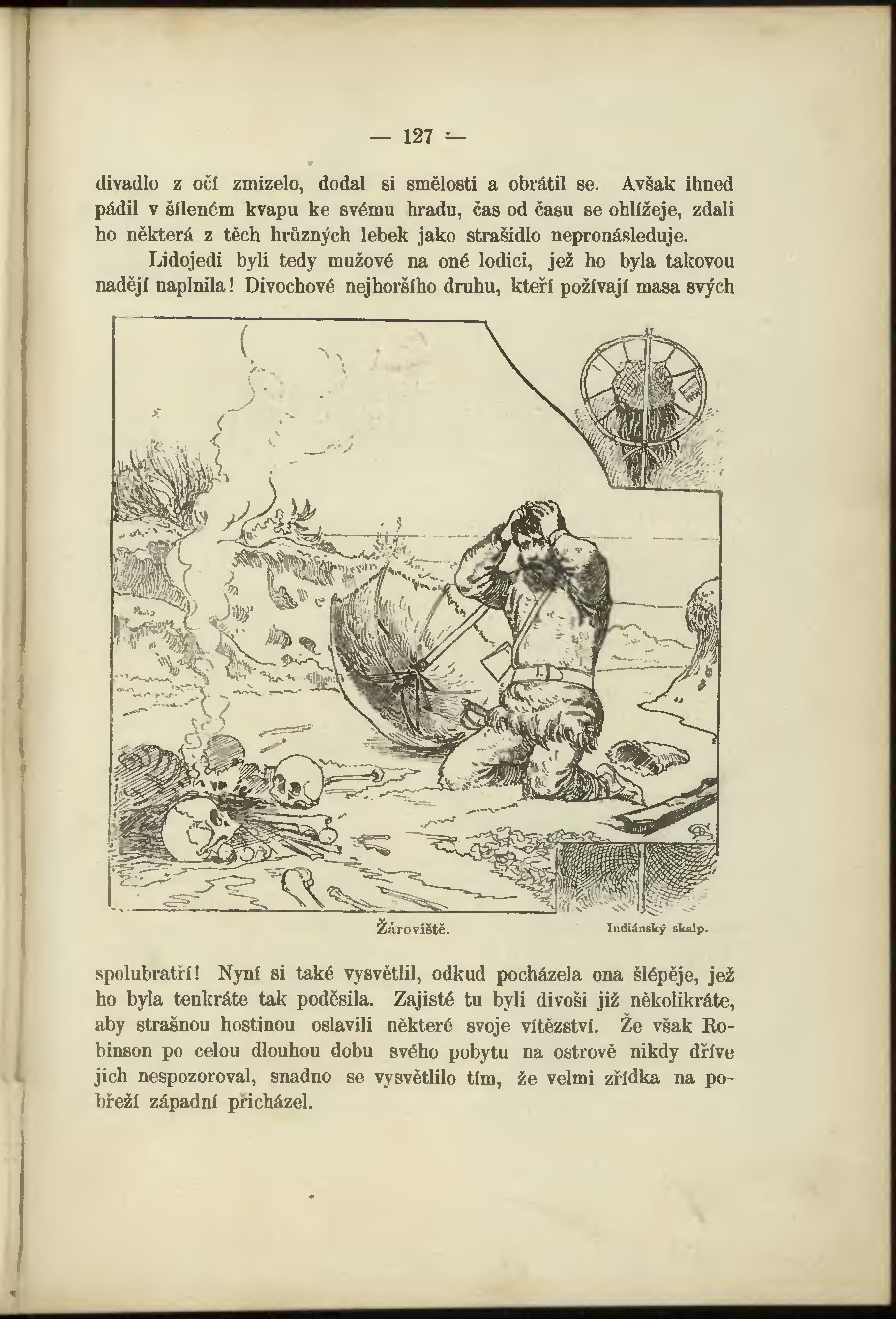 — 127 —

divadlo z očí zmizelo, dodal si smělosti a obrátil se. Avšak ihned pádil v šíleném kvapu ke svému hradu, čas od času se ohlížeje, zdali ho některá z těch hrůzných lebek jako strašidlo nepronásleduje.

Lidojedi byli tedy mužové na oné lodici, jež ho byla takovou nadějí naplnila! Divochové nejhoršího druhu, kteří požívají masa svých

Žároviště.

Indiánský skalp.

spolubratří! Nyní si také vysvětlil, odkud pocházela ona šlépěje, jež ho byla tenkráte tak poděsila. Zajisté tu byli divoši již několikráte, aby strašnou hostinou oslavili některé svoje vítězství. Že však Robinson po celou dlouhou dobu svého pobytu na ostrově nikdy dříve jich nespozoroval, snadno se vysvětlilo tím, že velmi zřídka na pobřeží západní přicházel.